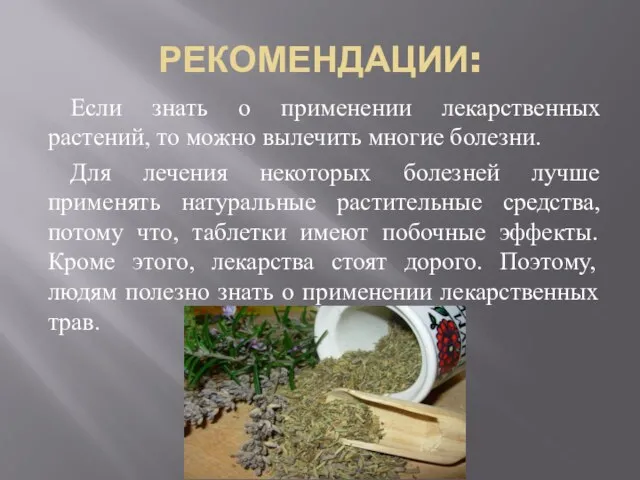 РЕКОМЕНДАЦИИ:

Если знать о применении лекарственных растений, то можно вылечить многие болезни.

Для лечения некоторых болезней лучше применять натуральные растительные средства, потому что, таблетки имеют побочные эффекты. Кроме этого, лекарства стоят дорого. Поэтому, людям полезно знать о применении лекарственных трав.